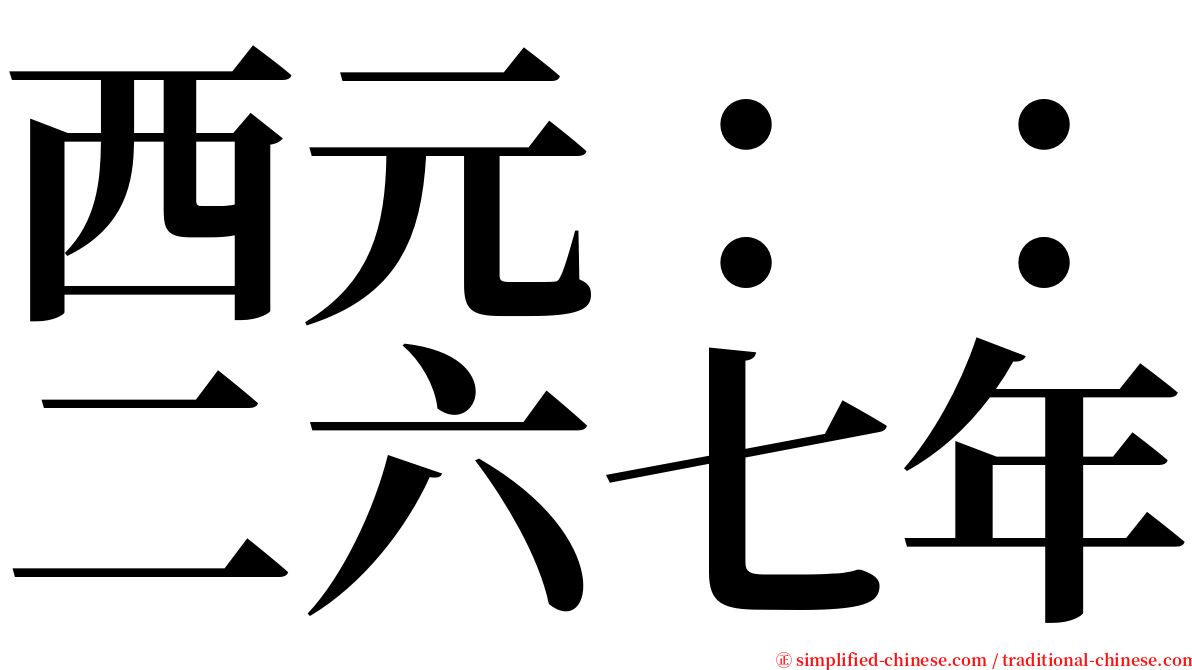 西元：：
二六七年

㊣ simplified-chinese.com / traditional-chinese.com